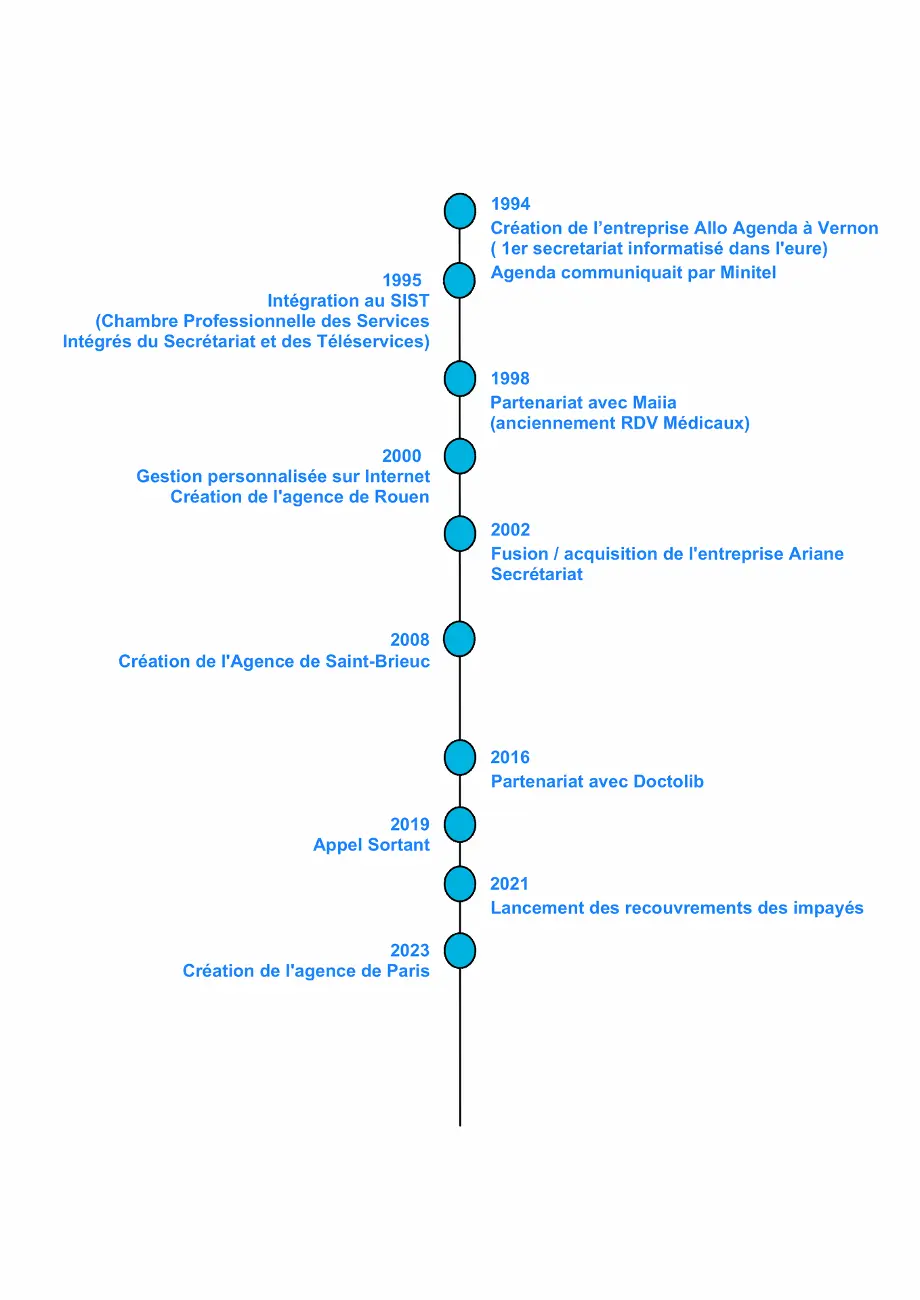 1994
Création de l’entreprise Allo Agenda à Vernon
( 1er secretariat informatisé dans l'eure)
Agenda communiquait par Minitel

1995
Intégration au SIST
(Chambre Professionnelle des Services Intégrés du Secrétariat et des Téléservices)

1998
Partenariat avec Maiia
(anciennement RDV Médicaux)

2000
Gestion personnalisée sur Internet
Création de l'agence de Rouen

2002
Fusion / acquisition de l'entreprise Ariane Secrétariat

2008
Création de l'Agence de Saint-Brieuc

2016
Partenariat avec Doctolib

2019
Appel Sortant

2021
Lancement des recouvrements des impayés

2023
Création de l'agence de Paris